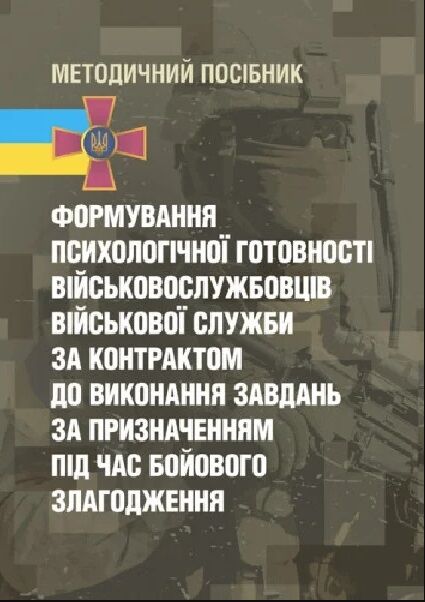 МЕТОДИЧНИЙ ПОСІБНИК

ФОРМУВАННЯ ПСИХОЛОГІЧНОЇ ГОТОВНОСТІ ВІЙСЬКОВОСЛУЖБОВЦІВ ВІЙСЬКОВОЇ СЛУЖБИ ЗА КОНТРАКТОМ ДО ВИКОНАННЯ ЗАВДАНЬ ЗА ПРИЗНАЧЕННЯМ ПІД ЧАС БОЙОВОГО ЗЛАГОДЖЕННЯ